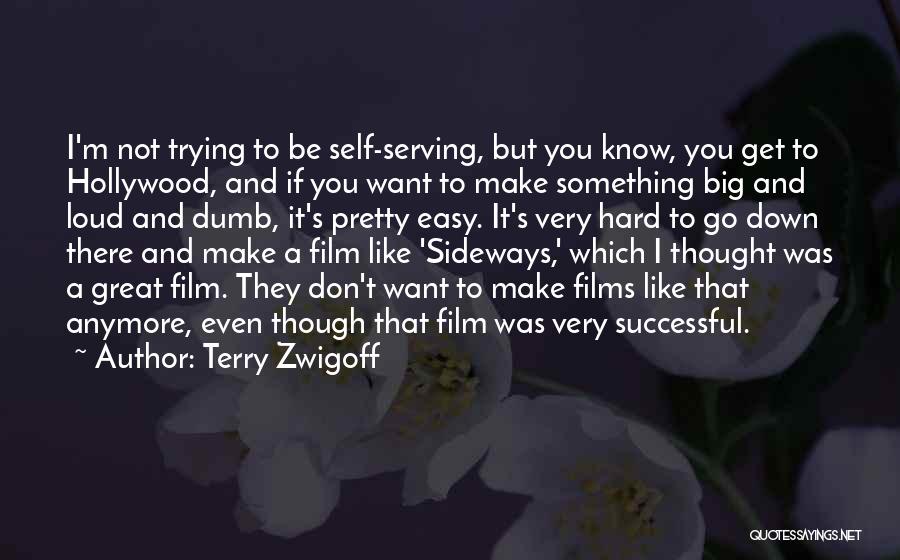 I'm not trying to be self-serving, but you know, you get to Hollywood, and if you want to make something big and loud and dumb, it's pretty easy. It's very hard to go down there and make a film like 'Sideways,' which I thought was a great film. They don't want to make films like that anymore, even though that film was very successful.
~ Author: Terry Zwigoff

QUOTESSAYINGS.NET